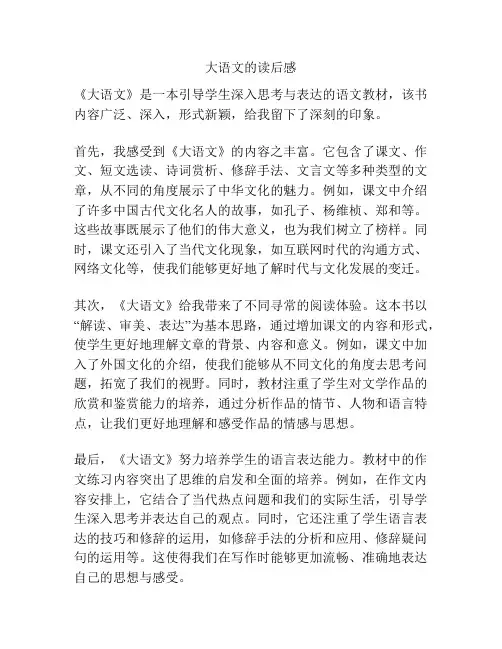 大语文的读后感

《大语文》是一本引导学生深入思考与表达的语文教材，该书内容广泛、深入，形式新颖，给我留下了深刻的印象。

首先，我感受到《大语文》的内容之丰富。它包含了课文、作文、短文选读、诗词赏析、修辞手法、文言文等多种类型的文章，从不同的角度展示了中华文化的魅力。例如，课文中介绍了许多中国古代文化名人的故事，如孔子、杨维桢、郑和等。这些故事既展示了他们的伟大意义，也为我们树立了榜样。同时，课文还引入了当代文化现象，如互联网时代的沟通方式、网络文化等，使我们能够更好地了解时代与文化发展的变迁。

其次，《大语文》给我带来了不同寻常的阅读体验。这本书以“解读、审美、表达”为基本思路，通过增加课文的内容和形式，使学生更好地理解文章的背景、内容和意义。例如，课文中加入了外国文化的介绍，使我们能够从不同文化的角度去思考问题，拓宽了我们的视野。同时，教材注重了学生对文学作品的欣赏和鉴赏能力的培养，通过分析作品的情节、人物和语言特点，让我们更好地理解和感受作品的情感与思想。

最后，《大语文》努力培养学生的语言表达能力。教材中的作文练习内容突出了思维的启发和全面的培养。例如，在作文内容安排上，它结合了当代热点问题和我们的实际生活，引导学生深入思考并表达自己的观点。同时，它还注重了学生语言表达的技巧和修辞的运用，如修辞手法的分析和应用、修辞疑问句的运用等。这使得我们在写作时能够更加流畅、准确地表达自己的思想与感受。